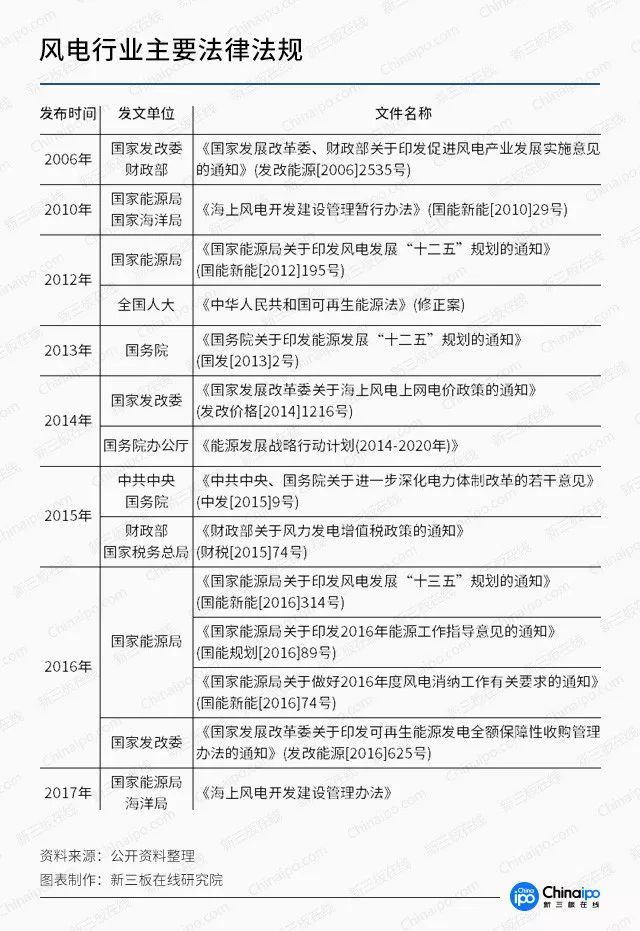 风电行业主要法律法规

| 发布时间 | 发文单位 | 文件名称 |
|---|---|---|
| 2006年 | 国家发改委 财政部 | 《国家发展改革委、财政部关于印发促进风电产业发展实施意见的通知》(发改能源[2006]2535号) |
| 2010年 | 国家能源局 国家海洋局 | 《海上风电开发建设管理暂行办法》(国能新能[2010]29号) |
| 2012年 | 国家能源局 | 《国家能源局关于印发风电发展“十二五”规划的通知》(国能新能[2012]195号) |
| 2012年 | 全国人大 | 《中华人民共和国可再生能源法》(修正案) |
| 2013年 | 国务院 | 《国务院关于印发能源发展“十二五”规划的通知》(国发[2013]2号) |
| 2014年 | 国家发改委 | 《国家发展改革委关于海上风电上网电价政策的通知》(发改价格[2014]1216号) |
| 2014年 | 国务院办公厅 | 《能源发展战略行动计划(2014-2020年)》 |
| 2015年 | 中共中央 国务院 | 《中共中央、国务院关于进一步深化电力体制改革的若干意见》(中发[2015]9号) |
| 2015年 | 财政部 国家税务总局 | 《财政部关于风力发电增值税政策的通知》(财税[2015]74号) |
| 2016年 | 国家能源局 | 《国家能源局关于印发风电发展“十三五”规划的通知》(国能新能[2016]314号) |
| 2016年 | 国家能源局 | 《国家能源局关于印发2016年能源工作指导意见的通知》(国能规划[2016]89号) |
| 2016年 | 国家能源局 | 《国家能源局关于做好2016年度风电消纳工作有关要求的通知》(国能新能[2016]74号) |
| 2016年 | 国家发改委 | 《国家发展改革委关于印发可再生能源发电全额保障性收购管理办法的通知》(发改能源[2016]625号) |
| 2017年 | 国家能源局 海洋局 | 《海上风电开发建设管理办法》 |

资料来源：公开资料整理
图表制作：新三板在线研究院

Chinaipo 新三板在线